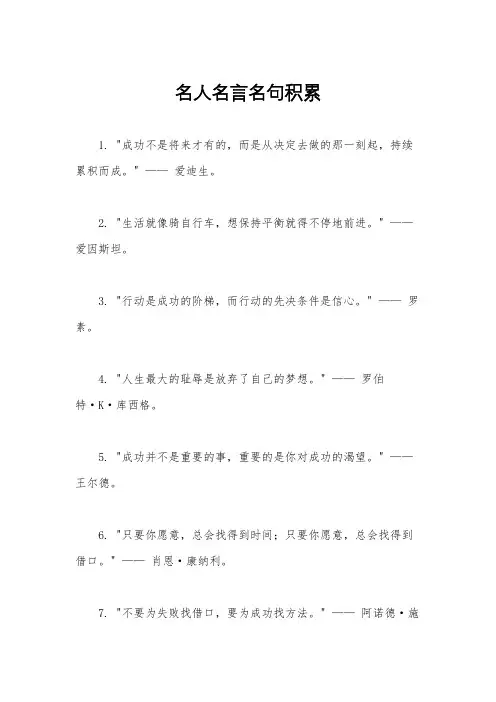 名人名言名句积累

1. "成功不是将来才有的，而是从决定去做的那一刻起，持续累积而成。" —— 爱迪生。

2. "生活就像骑自行车，想保持平衡就得不停地前进。" —— 爱因斯坦。

3. "行动是成功的阶梯，而行动的先决条件是信心。" —— 罗素。

4. "人生最大的耻辱是放弃了自己的梦想。" —— 罗伯特·K·库西格。

5. "成功并不是重要的事，重要的是你对成功的渴望。" —— 王尔德。

6. "只要你愿意，总会找得到时间；只要你愿意，总会找得到借口。" —— 肖恩·康纳利。

7. "不要为失败找借口，要为成功找方法。" —— 阿诺德·施